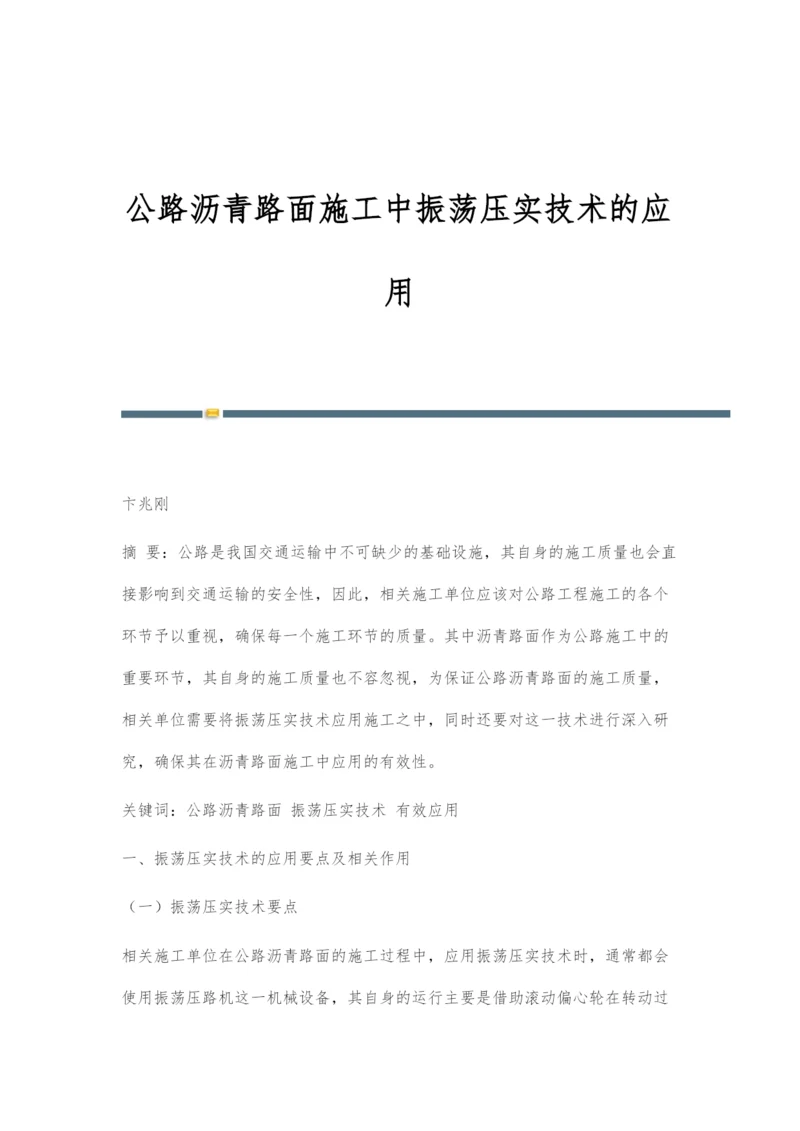 公路沥青路面施工中振荡压实技术的应用

卞兆刚

摘 要：公路是我国交通运输中不可缺少的基础设施，其自身的施工质量也会直接影响到交通运输的安全性，因此，相关施工单位应该对公路工程施工的各个环节予以重视，确保每一个施工环节的质量。其中沥青路面作为公路施工中的重要环节，其自身的施工质量也不容忽视，为保证公路沥青路面的施工质量，相关单位需要将振荡压实技术应用施工之中，同时还要对这一技术进行深入研究，确保其在沥青路面施工中应用的有效性。

关键词：公路沥青路面 振荡压实技术 有效应用

一、振荡压实技术的应用要点及相关作用

（一）振荡压实技术要点

相关施工单位在公路沥青路面的施工过程中，应用振荡压实技术时，通常都会使用振荡压路机这一机械设备，其自身的运行主要是借助滚动偏心轮在转动过